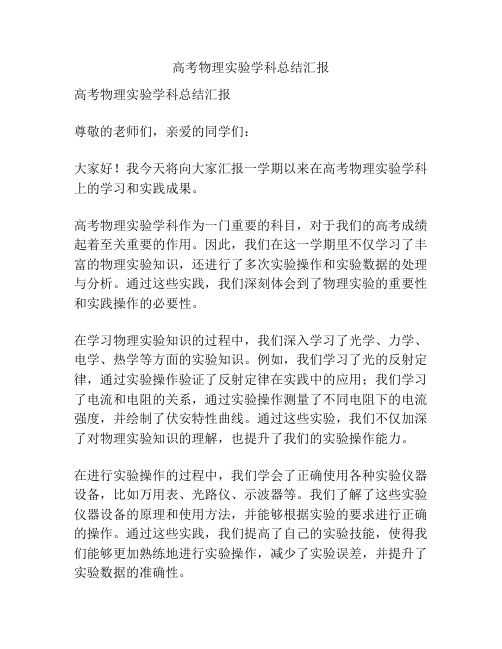 高考物理实验学科总结汇报

高考物理实验学科总结汇报

尊敬的老师们，亲爱的同学们：

大家好！我今天将向大家汇报一学期以来在高考物理实验学科上的学习和实践成果。

高考物理实验学科作为一门重要的科目，对于我们的高考成绩起着至关重要的作用。因此，我们在这一学期里不仅学习了丰富的物理实验知识，还进行了多次实验操作和实验数据的处理与分析。通过这些实践，我们深刻体会到了物理实验的重要性和实践操作的必要性。

在学习物理实验知识的过程中，我们深入学习了光学、力学、电学、热学等方面的实验知识。例如，我们学习了光的反射定律，通过实验操作验证了反射定律在实践中的应用；我们学习了电流和电阻的关系，通过实验操作测量了不同电阻下的电流强度，并绘制了伏安特性曲线。通过这些实验，我们不仅加深了对物理实验知识的理解，也提升了我们的实验操作能力。

在进行实验操作的过程中，我们学会了正确使用各种实验仪器设备，比如万用表、光路仪、示波器等。我们了解了这些实验仪器设备的原理和使用方法，并能够根据实验的要求进行正确的操作。通过这些实践，我们提高了自己的实验技能，使得我们能够更加熟练地进行实验操作，减少了实验误差，并提升了实验数据的准确性。